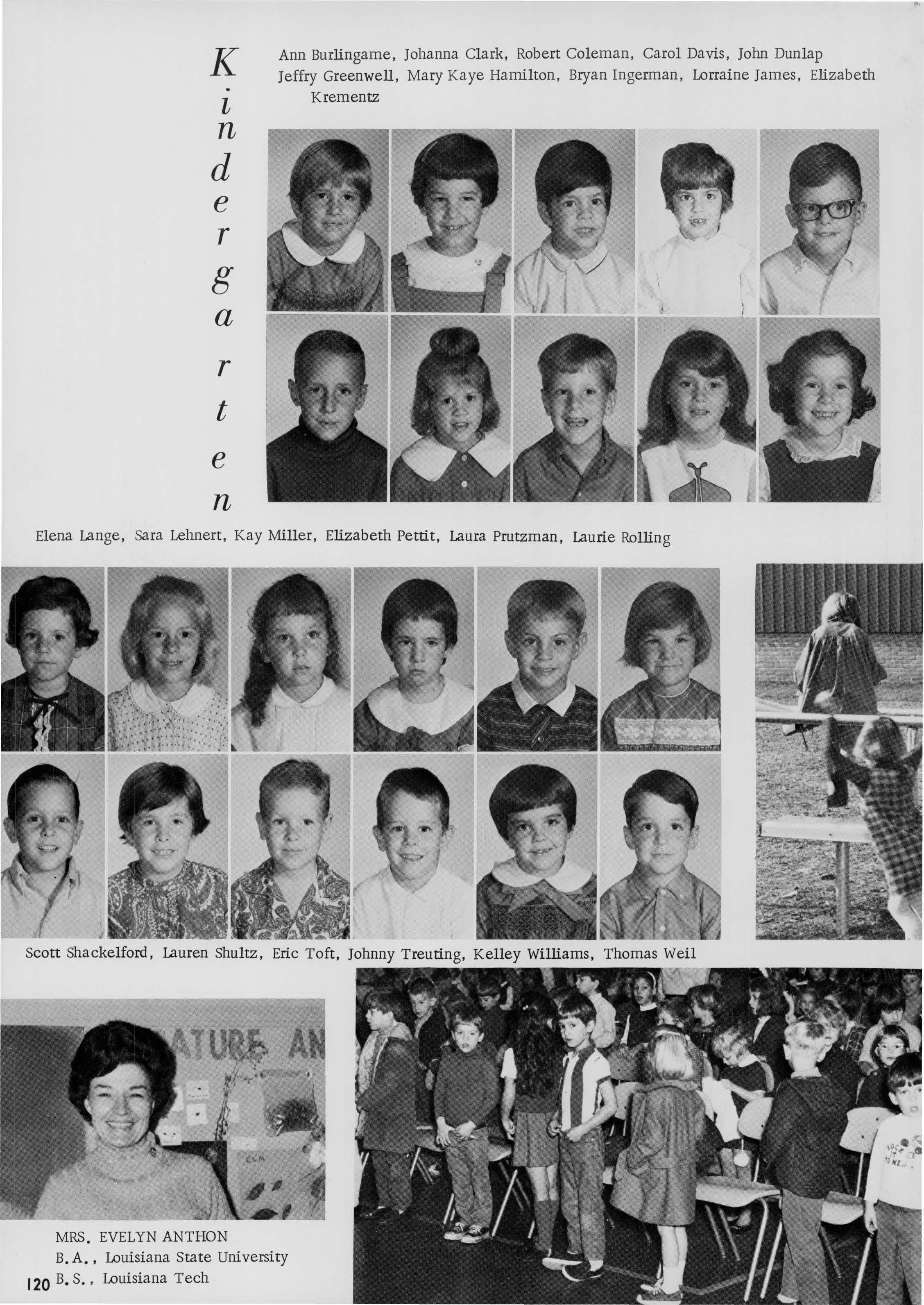 Kindergarten

Ann Burlingame, Johanna Clark, Robert Coleman, Carol Davis, John Dunlap Jeffry Greenwell, Mary Kaye Hamilton, Bryan Ingerman, Lorraine James, Elizabeth Krementz

Elena Lange, Sara Lehnert, Kay Miller, Elizabeth Pettit, Laura Prutzman, Laurie Rolling

Scott Shackelford, Lauren Shultz, Eric Toft, Johnny Treuting, Kelley Williams, Thomas Weil

ATURE AN

ELM

MRS. EVELYN ANTHON
B.A., Louisiana State University
B.S., Louisiana Tech

120